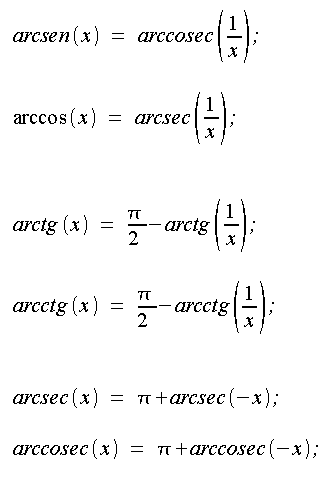 $arcsen(x) = arccosec\left(\frac{1}{x}\right);$

$\arccos(x) = arcsec\left(\frac{1}{x}\right);$

$arctg(x) = \frac{\pi}{2} - arctg\left(\frac{1}{x}\right);$

$arcctg(x) = \frac{\pi}{2} - arcctg\left(\frac{1}{x}\right);$

$arcsec(x) = \pi + arcsec(-x);$

$arccosec(x) = \pi + arccosec(-x);$